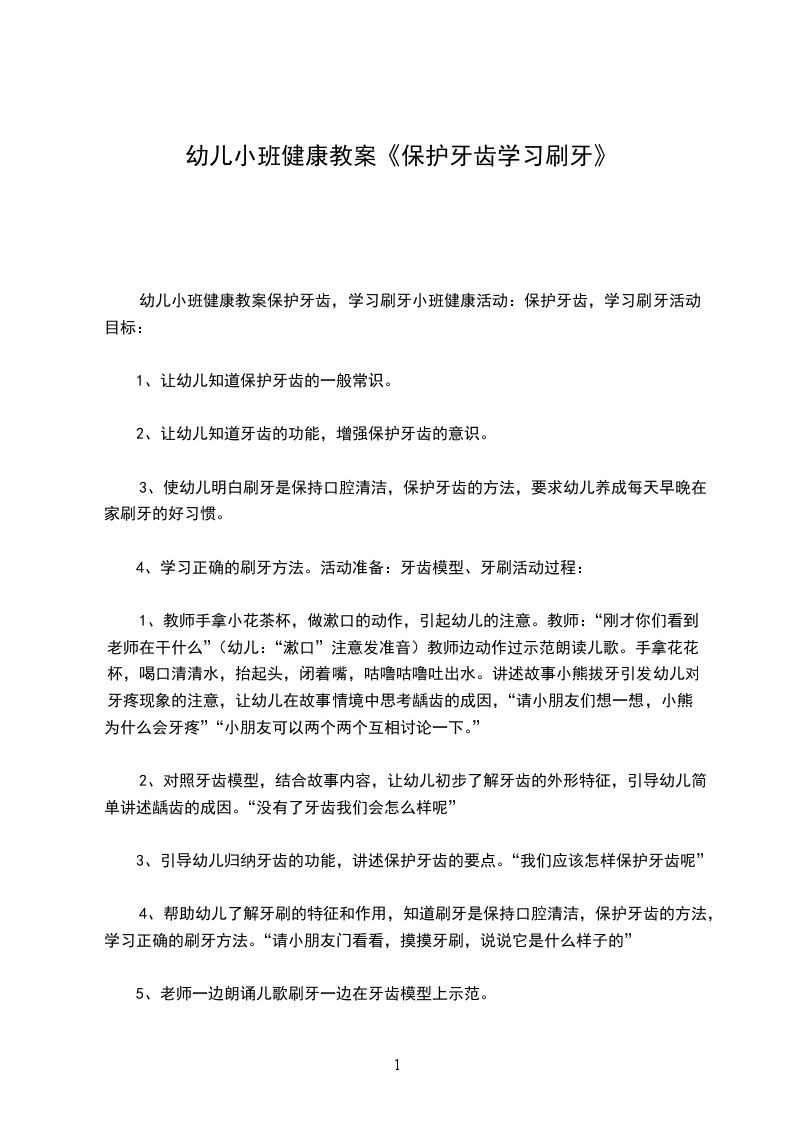 幼儿小班健康教案《保护牙齿学习刷牙》

幼儿小班健康教案保护牙齿，学习刷牙小班健康活动：保护牙齿，学习刷牙活动目标：

1、让幼儿知道保护牙齿的一般常识。

2、让幼儿知道牙齿的功能，增强保护牙齿的意识。

3、使幼儿明白刷牙是保持口腔清洁，保护牙齿的方法，要求幼儿养成每天早晚在家刷牙的好习惯。

4、学习正确的刷牙方法。活动准备：牙齿模型、牙刷活动过程：

1、教师手拿小花茶杯，做漱口的动作，引起幼儿的注意。教师：“刚才你们看到老师在干什么”（幼儿：“漱口”注意发准音）教师边动作过示范朗读儿歌。手拿花花杯，喝口清清水，抬起头，闭着嘴，咕噜咕噜吐出水。讲述故事小熊拔牙引发幼儿对牙疼现象的注意，让幼儿在故事情境中思考龋齿的成因，“请小朋友们想一想，小熊为什么会牙疼”“小朋友可以两个两个互相讨论一下。”

2、对照牙齿模型，结合故事内容，让幼儿初步了解牙齿的外形特征，引导幼儿简单讲述龋齿的成因。“没有了牙齿我们会怎么样呢”

3、引导幼儿归纳牙齿的功能，讲述保护牙齿的要点。“我们应该怎样保护牙齿呢”

4、帮助幼儿了解牙刷的特征和作用，知道刷牙是保持口腔清洁，保护牙齿的方法，学习正确的刷牙方法。“请小朋友门看看，摸摸牙刷，说说它是什么样子的”

5、老师一边朗诵儿歌刷牙一边在牙齿模型上示范。

1